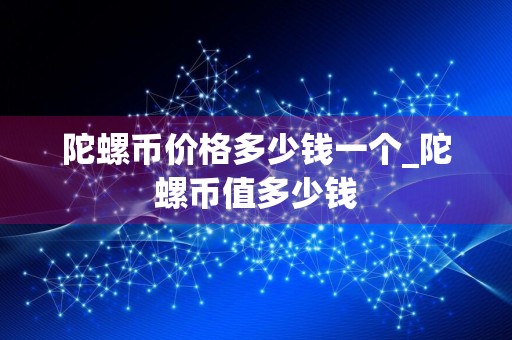 陀螺币价格多少钱一个_陀螺币值多少钱